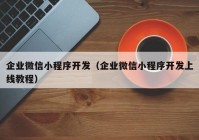 企业微信小程序开发（企业微信小程序开发上线教程）